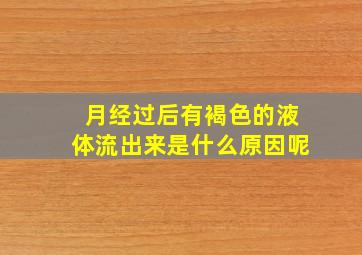 月经过后有褐色的液体流出来是什么原因呢